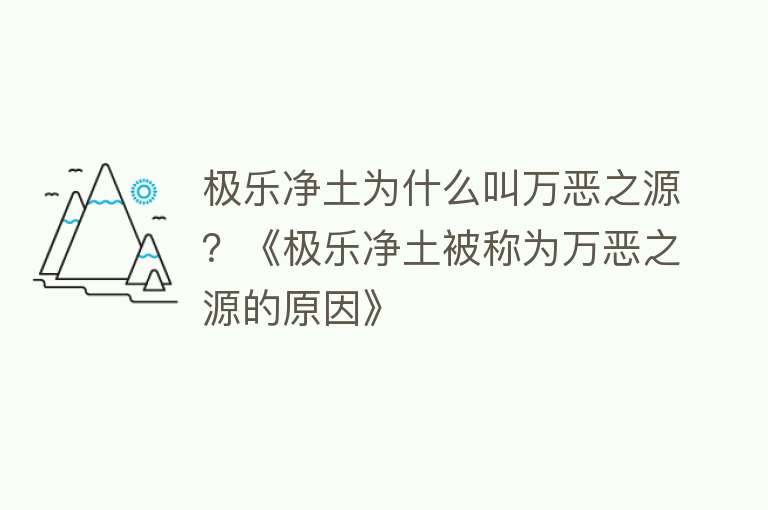 极乐净土为什么叫万恶之源？《极乐净土被称为万恶之源的原因》